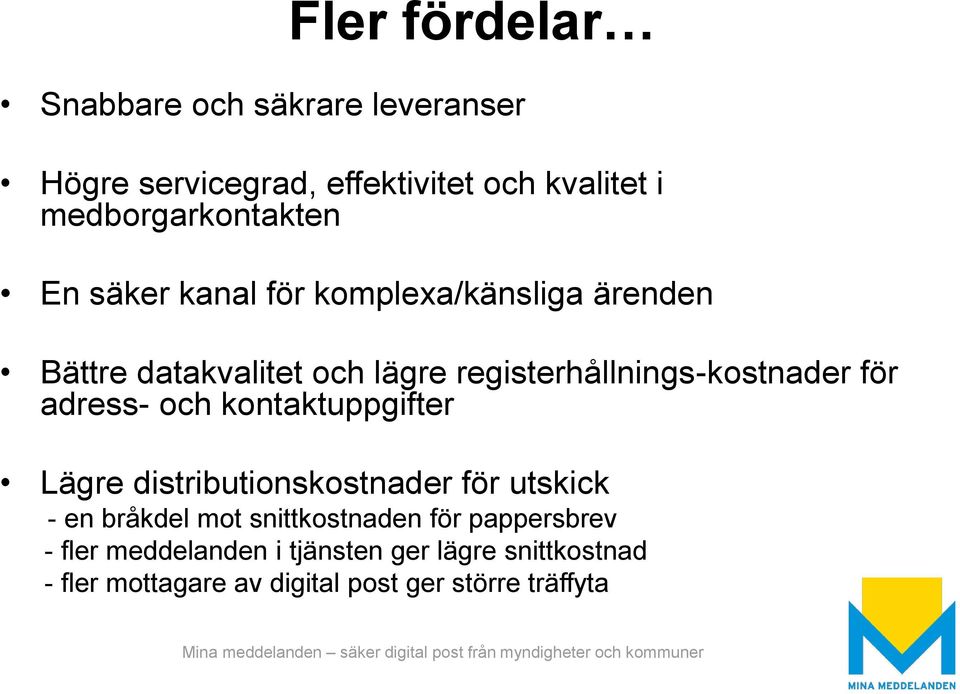 Fler fördelar…

• Snabbare och säkrare leveranser

• Högre servicegrad, effektivitet och kvalitet i medborgarkontakten

• En säker kanal för komplexa/känsliga ärenden

• Bättre datakvalitet och lägre registerhållnings-kostnader för adress- och kontaktuppgifter

• Lägre distributionskostnader för utskick
- en bråkdel mot snittkostnaden för pappersbrev
- fler meddelanden i tjänsten ger lägre snittkostnad
- fler mottagare av digital post ger större träffyta

Mina meddelanden – säker digital post från myndigheter och kommuner

MINA MEDDELANDEN